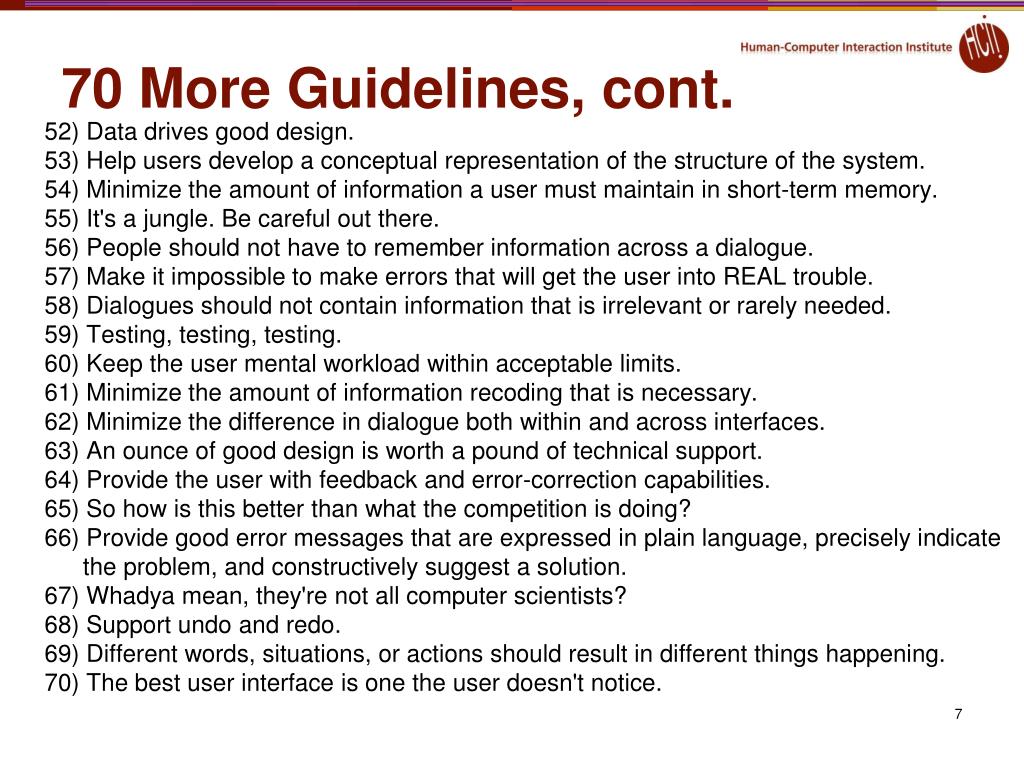 Human-Computer Interaction Institute

HCII

70 More Guidelines, cont.

52) Data drives good design.
53) Help users develop a conceptual representation of the structure of the system.
54) Minimize the amount of information a user must maintain in short-term memory.
55) It's a jungle. Be careful out there.
56) People should not have to remember information across a dialogue.
57) Make it impossible to make errors that will get the user into REAL trouble.
58) Dialogues should not contain information that is irrelevant or rarely needed.
59) Testing, testing, testing.
60) Keep the user mental workload within acceptable limits.
61) Minimize the amount of information recoding that is necessary.
62) Minimize the difference in dialogue both within and across interfaces.
63) An ounce of good design is worth a pound of technical support.
64) Provide the user with feedback and error-correction capabilities.
65) So how is this better than what the competition is doing?
66) Provide good error messages that are expressed in plain language, precisely indicate the problem, and constructively suggest a solution.
67) Whadya mean, they're not all computer scientists?
68) Support undo and redo.
69) Different words, situations, or actions should result in different things happening.
70) The best user interface is one the user doesn't notice.

7